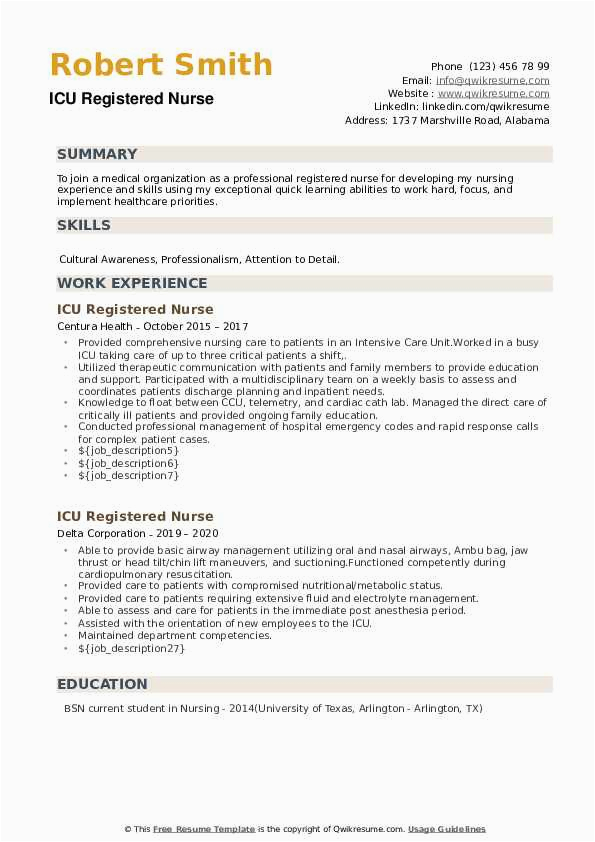 Robert Smith
ICU Registered Nurse

Phone (123) 456 78 99
Email: info@qwikresume.com
Website : www.qwikresume.com
LinkedIn: linkedin.com/qwikresume
Address: 1737 Marshville Road, Alabama

SUMMARY

To join a medical organization as a professional registered nurse for developing my nursing experience and skills using my exceptional quick learning abilities to work hard, focus, and implement healthcare priorities.

SKILLS

Cultural Awareness, Professionalism, Attention to Detail.

WORK EXPERIENCE

ICU Registered Nurse
Centura Health - October 2015 – 2017

- Provided comprehensive nursing care to patients in an Intensive Care Unit.Worked in a busy ICU taking care of up to three critical patients a shift,.
- Utilized therapeutic communication with patients and family members to provide education and support. Participated with a multidisciplinary team on a weekly basis to assess and coordinates patients discharge planning and inpatient needs.
- Knowledge to float between CCU, telemetry, and cardiac cath lab. Managed the direct care of critically ill patients and provided ongoing family education.
- Conducted professional management of hospital emergency codes and rapid response calls for complex patient cases.
- ${job_description5}
- ${job_description6}
- ${job_description7}

ICU Registered Nurse
Delta Corporation - 2019 – 2020

- Able to provide basic airway management utilizing oral and nasal airways, Ambu bag, jaw thrust or head tilt/chin lift maneuvers, and suctioning.Functioned competently during cardiopulmonary resuscitation.
- Provided care to patients with compromised nutritional/metabolic status.
- Provided care to patients requiring extensive fluid and electrolyte management.
- Able to assess and care for patients in the immediate post anesthesia period.
- Assisted with the orientation of new employees to the ICU.
- Maintained department competencies.
- ${job_description27}

EDUCATION

BSN current student in Nursing - 2014(University of Texas, Arlington - Arlington, TX)

© This Free Resume Template is the copyright of Qwikresume.com. Usage Guidelines